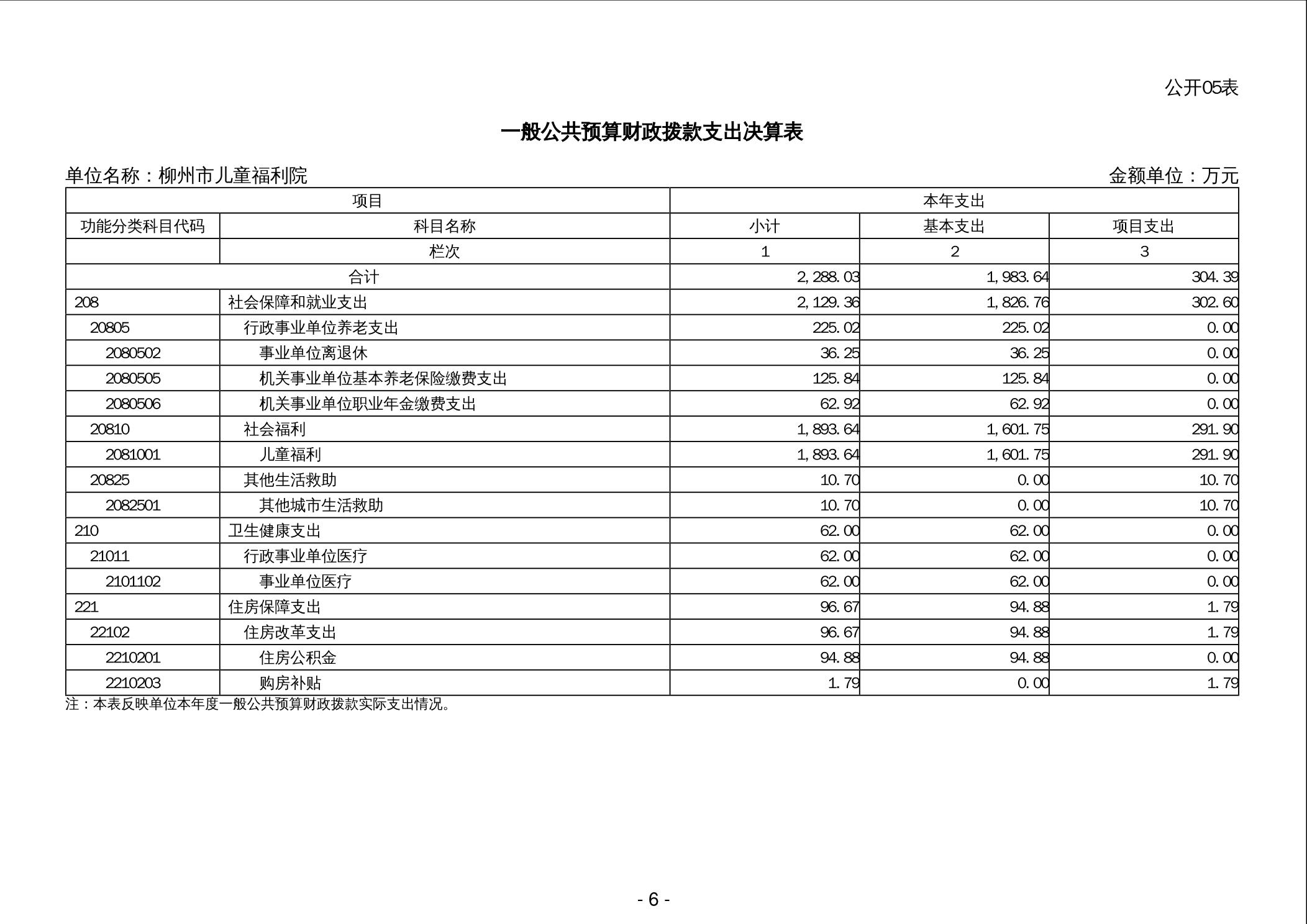 公开05表

一般公共预算财政拨款支出决算表

单位名称：柳州市儿童福利院

金额单位：万元

| 项目 | | 本年支出 | | |
|---|---|---|---|---|
| 功能分类科目代码 | 科目名称 | 小计 | 基本支出 | 项目支出 |
| | 栏次 | 1 | 2 | 3 |
| 合计 | | 2,288.03 | 1,983.64 | 304.39 |
| 208 | 社会保障和就业支出 | 2,129.36 | 1,826.76 | 302.60 |
| 20805 | 行政事业单位养老支出 | 225.02 | 225.02 | 0.00 |
| 2080502 | 事业单位离退休 | 36.25 | 36.25 | 0.00 |
| 2080505 | 机关事业单位基本养老保险缴费支出 | 125.84 | 125.84 | 0.00 |
| 2080506 | 机关事业单位职业年金缴费支出 | 62.92 | 62.92 | 0.00 |
| 20810 | 社会福利 | 1,893.64 | 1,601.75 | 291.90 |
| 2081001 | 儿童福利 | 1,893.64 | 1,601.75 | 291.90 |
| 20825 | 其他生活救助 | 10.70 | 0.00 | 10.70 |
| 2082501 | 其他城市生活救助 | 10.70 | 0.00 | 10.70 |
| 210 | 卫生健康支出 | 62.00 | 62.00 | 0.00 |
| 21011 | 行政事业单位医疗 | 62.00 | 62.00 | 0.00 |
| 2101102 | 事业单位医疗 | 62.00 | 62.00 | 0.00 |
| 221 | 住房保障支出 | 96.67 | 94.88 | 1.79 |
| 22102 | 住房改革支出 | 96.67 | 94.88 | 1.79 |
| 2210201 | 住房公积金 | 94.88 | 94.88 | 0.00 |
| 2210203 | 购房补贴 | 1.79 | 0.00 | 1.79 |

注：本表反映单位本年度一般公共预算财政拨款实际支出情况。

- 6 -